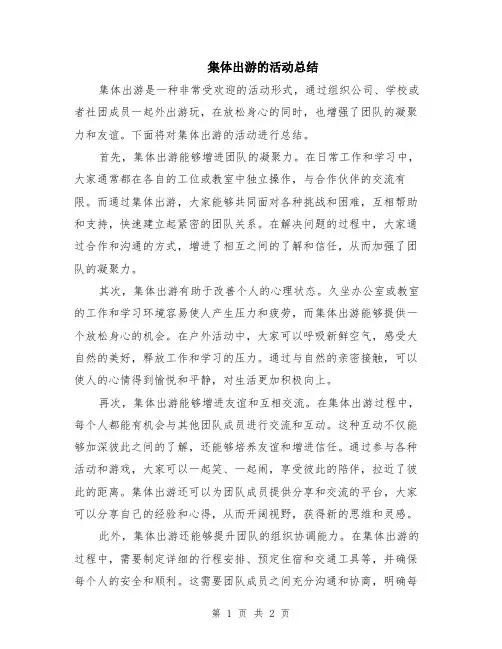 集体出游的活动总结

集体出游是一种非常受欢迎的活动形式，通过组织公司、学校或者社团成员一起外出游玩，在放松身心的同时，也增强了团队的凝聚力和友谊。下面将对集体出游的活动进行总结。

首先，集体出游能够增进团队的凝聚力。在日常工作和学习中，大家通常都在各自的工位或教室中独立操作，与合作伙伴的交流有限。而通过集体出游，大家能够共同面对各种挑战和困难，互相帮助和支持，快速建立起紧密的团队关系。在解决问题的过程中，大家通过合作和沟通的方式，增进了相互之间的了解和信任，从而加强了团队的凝聚力。

其次，集体出游有助于改善个人的心理状态。久坐办公室或教室的工作和学习环境容易使人产生压力和疲劳，而集体出游能够提供一个放松身心的机会。在户外活动中，大家可以呼吸新鲜空气，感受大自然的美好，释放工作和学习的压力。通过与自然的亲密接触，可以使人的心情得到愉悦和平静，对生活更加积极向上。

再次，集体出游能够增进友谊和互相交流。在集体出游过程中，每个人都能有机会与其他团队成员进行交流和互动。这种互动不仅能够加深彼此之间的了解，还能够培养友谊和增进信任。通过参与各种活动和游戏，大家可以一起笑、一起闹，享受彼此的陪伴，拉近了彼此的距离。集体出游还可以为团队成员提供分享和交流的平台，大家可以分享自己的经验和心得，从而开阔视野，获得新的思维和灵感。

此外，集体出游还能够提升团队的组织协调能力。在集体出游的过程中，需要制定详细的行程安排、预定住宿和交通工具等，并确保每个人的安全和顺利。这需要团队成员之间充分沟通和协商，明确每

第 1 页 共 2 页